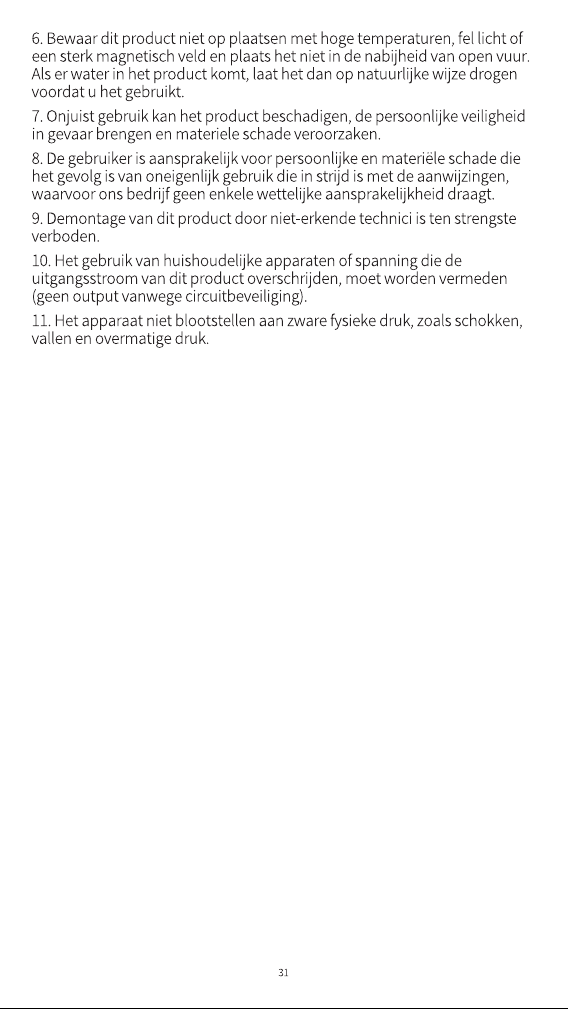 6. Bewaar dit product niet op plaatsen met hoge temperaturen, fel licht of een sterk magnetisch veld en plaats het niet in de nabijheid van open vuur. Als er water in het product komt, laat het dan op natuurlijke wijze drogen voordat u het gebruikt.

7. Onjuist gebruik kan het product beschadigen, de persoonlijke veiligheid in gevaar brengen en materiele schade veroorzaken.

8. De gebruiker is aansprakelijk voor persoonlijke en materiële schade die het gevolg is van oneigenlijk gebruik die in strijd is met de aanwijzingen, waarvoor ons bedrijf geen enkele wettelijke aansprakelijkheid draagt.

9. Demontage van dit product door niet-erkende technici is ten strengste verboden.

10. Het gebruik van huishoudelijke apparaten of spanning die de uitgangsstroom van dit product overschrijden, moet worden vermeden (geen output vanwege circuitbeveiliging).

11. Het apparaat niet blootstellen aan zware fysieke druk, zoals schokken, vallen en overmatige druk.

31